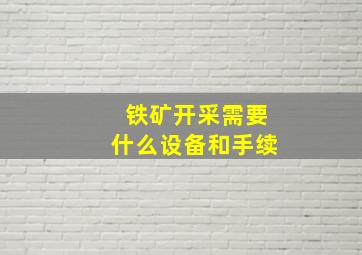 铁矿开采需要
什么设备和手续